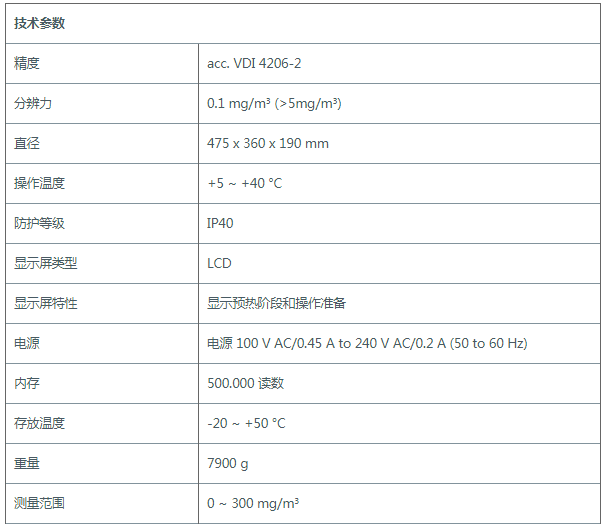 | 技术参数 | |
|---|---|
| 精度 | acc. VDI 4206-2 |
| 分辨力 | 0.1 mg/m³ (>5mg/m³) |
| 直径 | 475 x 360 x 190 mm |
| 操作温度 | +5 ~ +40 °C |
| 防护等级 | IP40 |
| 显示屏类型 | LCD |
| 显示屏特性 | 显示预热阶段和操作准备 |
| 电源 | 电源 100 V AC/0.45 A to 240 V AC/0.2 A (50 to 60 Hz) |
| 内存 | 500.000 读数 |
| 存放温度 | -20 ~ +50 °C |
| 重量 | 7900 g |
| 测量范围 | 0 ~ 300 mg/m³ |